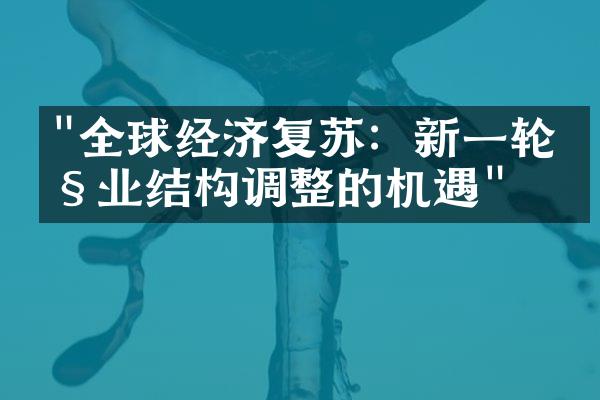 "全球经济复苏：新一轮§业结构调整的机遇"